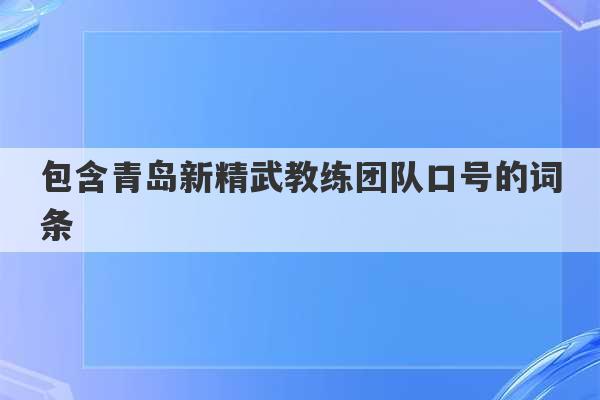 包含青岛新精武教练团队口号的词条